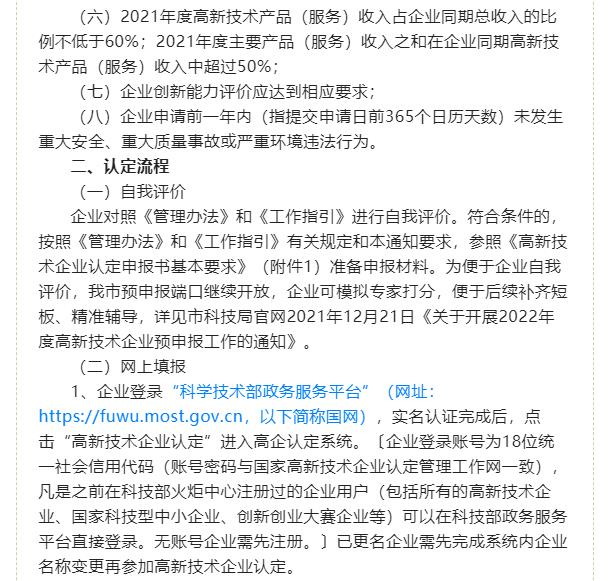 （六）2021年度高新技术产品（服务）收入占企业同期总收入的比例不低于60%；2021年度主要产品（服务）收入之和在企业同期高新技术产品（服务）收入中超过50%；

（七）企业创新能力评价应达到相应要求；

（八）企业申请前一年内（指提交申请日前365个日历天数）未发生重大安全、重大质量事故或严重环境违法行为。

二、认定流程

（一）自我评价

企业对照《管理办法》和《工作指引》进行自我评价。符合条件的，按照《管理办法》和《工作指引》有关规定和本通知要求，参照《高新技术企业认定申报书基本要求》（附件1）准备申报材料。为便于企业自我评价，我市预申报端口继续开放，企业可模拟专家打分，便于后续补齐短板、精准辅导，详见市科技局官网2021年12月21日《关于开展2022年度高新技术企业预申报工作的通知》。

（二）网上填报

1、企业登录“科学技术部政务服务平台”（网址：https://fuwu.most.gov.cn，以下简称国网），实名认证完成后，点击“高新技术企业认定”进入高企认定系统。〔企业登录账号为18位统一社会信用代码（账号密码与国家高新技术企业认定管理工作网一致），凡是之前在科技部火炬中心注册过的企业用户（包括所有的高新技术企业、国家科技型中小企业、创新创业大赛企业等）可以在科技部政务服务平台直接登录。无账号企业需先注册。〕已更名企业需先完成系统内企业名称变更再参加高新技术企业认定。